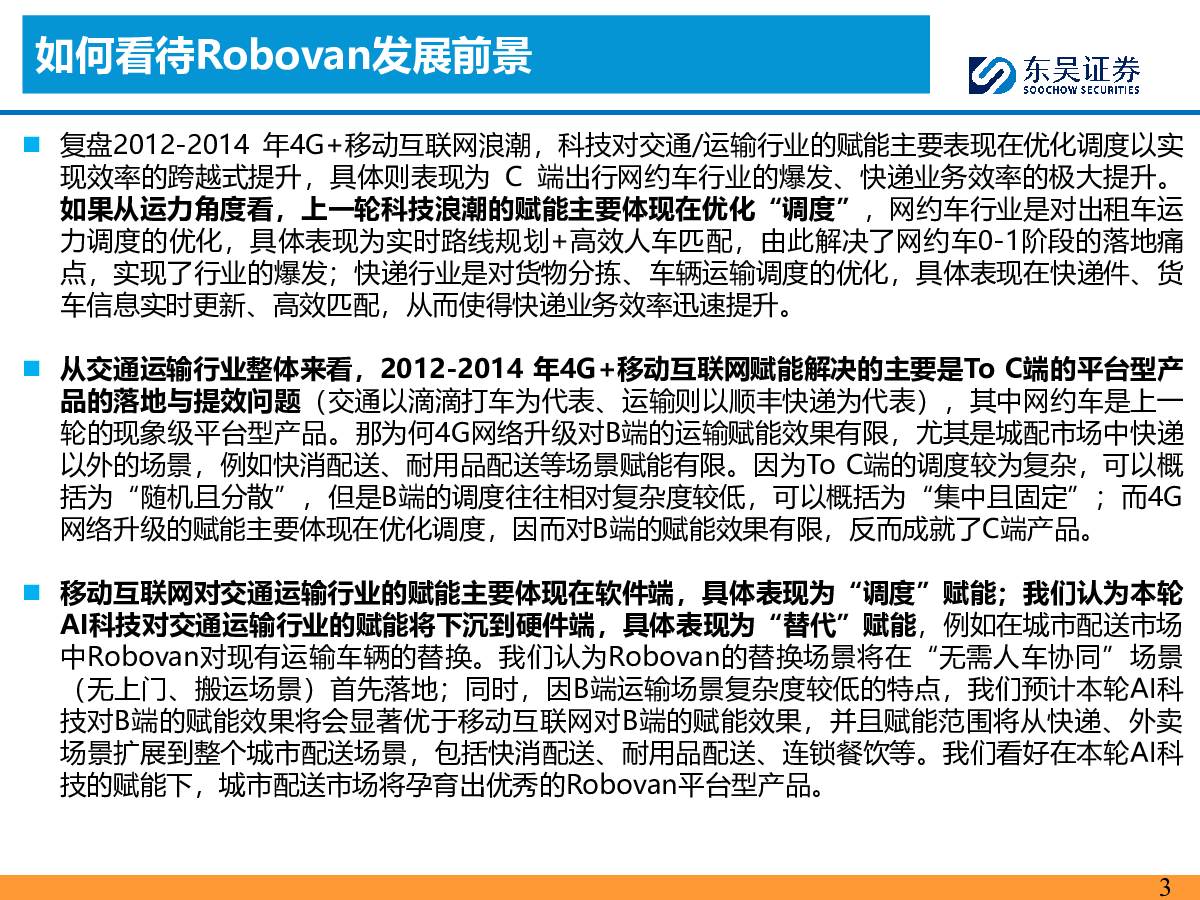 如何看待Robovan发展前景

东吴证券
SOOCHOW SECURITIES

■ 复盘2012-2014 年4G+移动互联网浪潮，科技对交通/运输行业的赋能主要表现在优化调度以实现效率的跨越式提升，具体则表现为 C 端出行网约车行业的爆发、快递业务效率的极大提升。如果从运力角度看，上一轮科技浪潮的赋能主要体现在优化“调度”，网约车行业是对出租车运力调度的优化，具体表现为实时路线规划+高效人车匹配，由此解决了网约车0-1阶段的落地痛点，实现了行业的爆发；快递行业是对货物分拣、车辆运输调度的优化，具体表现在快递件、货车信息实时更新、高效匹配，从而使得快递业务效率迅速提升。

■ 从交通运输行业整体来看，2012-2014 年4G+移动互联网赋能解决的主要是To C端的平台型产品的落地与提效问题（交通以滴滴打车为代表、运输则以顺丰快递为代表），其中网约车是上一轮的现象级平台型产品。那为何4G网络升级对B端的运输赋能效果有限，尤其是城配市场中快递以外的场景，例如快消配送、耐用品配送等场景赋能有限。因为To C端的调度较为复杂，可以概括为“随机且分散”，但是B端的调度往往相对复杂度较低，可以概括为“集中且固定”；而4G网络升级的赋能主要体现在优化调度，因而对B端的赋能效果有限，反而成就了C端产品。

■ 移动互联网对交通运输行业的赋能主要体现在软件端，具体表现为“调度”赋能；我们认为本轮AI科技对交通运输行业的赋能将下沉到硬件端，具体表现为“替代”赋能，例如在城市配送市场中Robovan对现有运输车辆的替换。我们认为Robovan的替换场景将在“无需人车协同”场景（无上门、搬运场景）首先落地；同时，因B端运输场景复杂度较低的特点，我们预计本轮AI科技对B端的赋能效果将会显著优于移动互联网对B端的赋能效果，并且赋能范围将从快递、外卖场景扩展到整个城市配送场景，包括快消配送、耐用品配送、连锁餐饮等。我们看好在本轮AI科技的赋能下，城市配送市场将孕育出优秀的Robovan平台型产品。

3